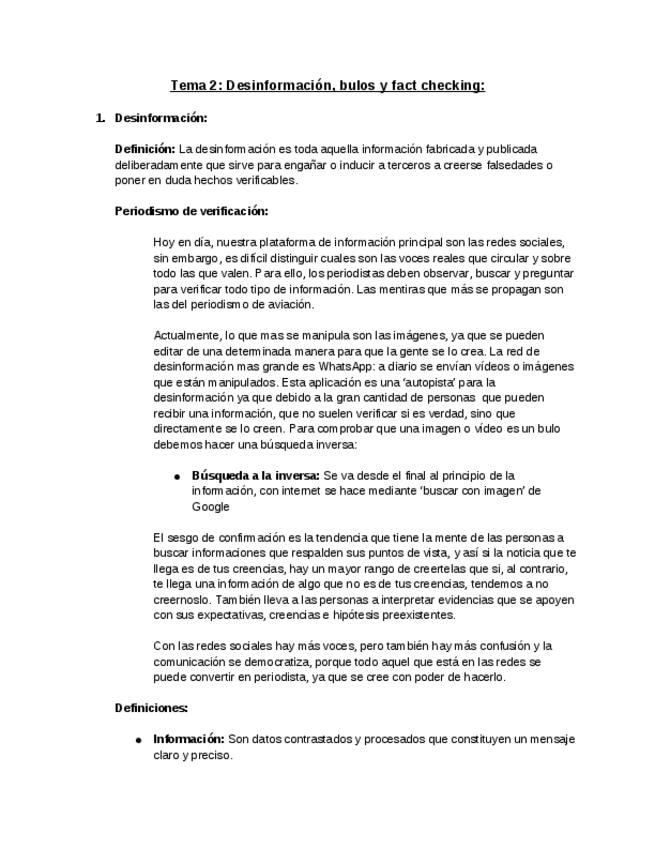 Tema 2: Desinformación, bulos y fact checking:

1. Desinformación:

Definición: La desinformación es toda aquella información fabricada y publicada deliberadamente que sirve para engañar o inducir a terceros a creerse falsedades o poner en duda hechos verificables.

Periodismo de verificación:

Hoy en día, nuestra plataforma de información principal son las redes sociales, sin embargo, es difícil distinguir cuales son las voces reales que circular y sobre todo las que valen. Para ello, los periodistas deben observar, buscar y preguntar para verificar todo tipo de información. Las mentiras que más se propagan son las del periodismo de aviación.

Actualmente, lo que mas se manipula son las imágenes, ya que se pueden editar de una determinada manera para que la gente se lo crea. La red de desinformación mas grande es WhatsApp: a diario se envían vídeos o imágenes que están manipulados. Esta aplicación es una 'autopista' para la desinformación ya que debido a la gran cantidad de personas que pueden recibir una información, que no suelen verificar si es verdad, sino que directamente se lo creen. Para comprobar que una imagen o vídeo es un bulo debemos hacer una búsqueda inversa:

● Búsqueda a la inversa: Se va desde el final al principio de la información, con internet se hace mediante 'buscar con imagen' de Google

El sesgo de confirmación es la tendencia que tiene la mente de las personas a buscar informaciones que respalden sus puntos de vista, y así si la noticia que te llega es de tus creencias, hay un mayor rango de creertelas que si, al contrario, te llega una información de algo que no es de tus creencias, tendemos a no creernoslo. También lleva a las personas a interpretar evidencias que se apoyen con sus expectativas, creencias e hipótesis preexistentes.

Con las redes sociales hay más voces, pero también hay más confusión y la comunicación se democratiza, porque todo aquel que está en las redes se puede convertir en periodista, ya que se cree con poder de hacerlo.

Definiciones:

● Información: Son datos contrastados y procesados que constituyen un mensaje claro y preciso.